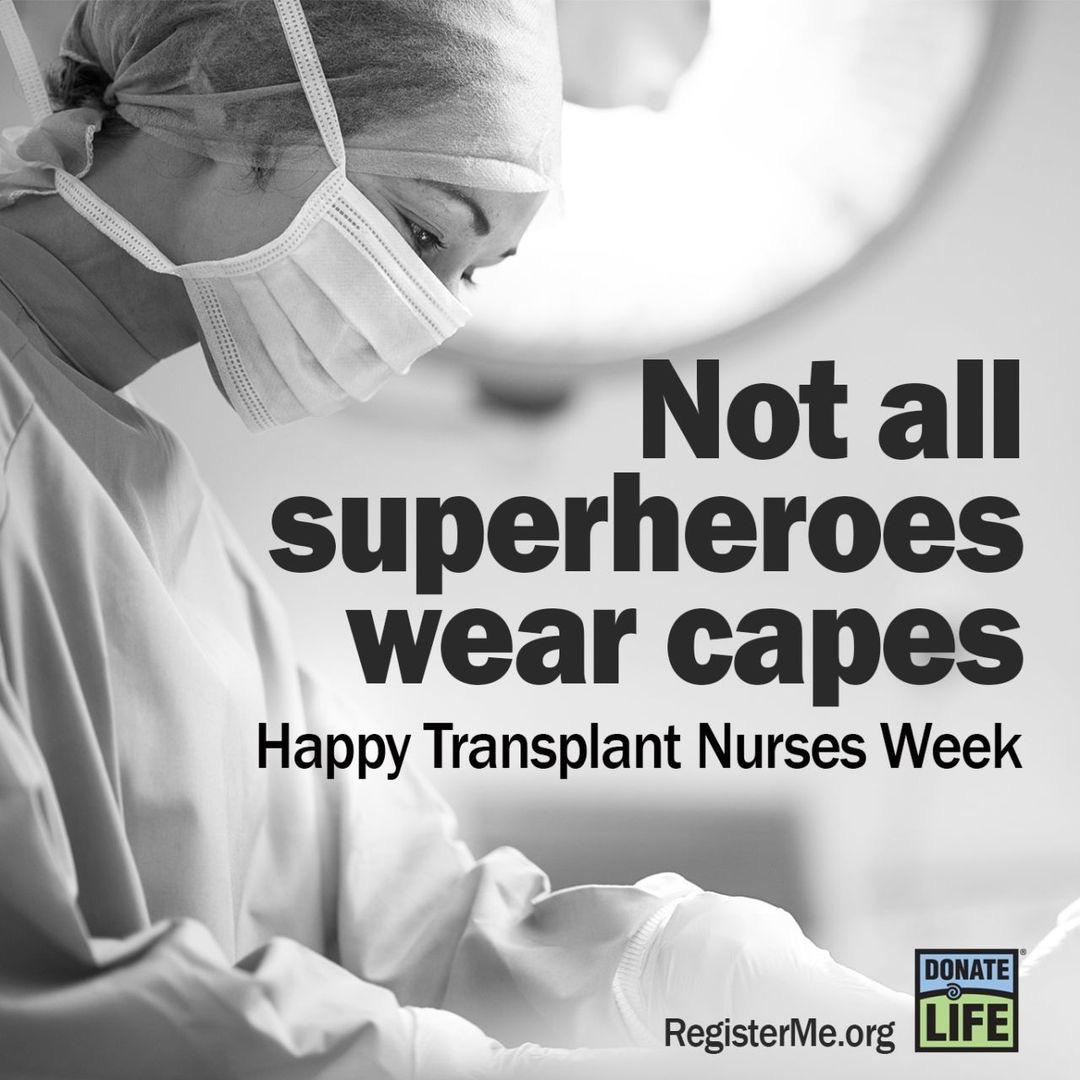 Not all superheroes wear capes

Happy Transplant Nurses Week

RegisterMe.org

DONATE LIFE